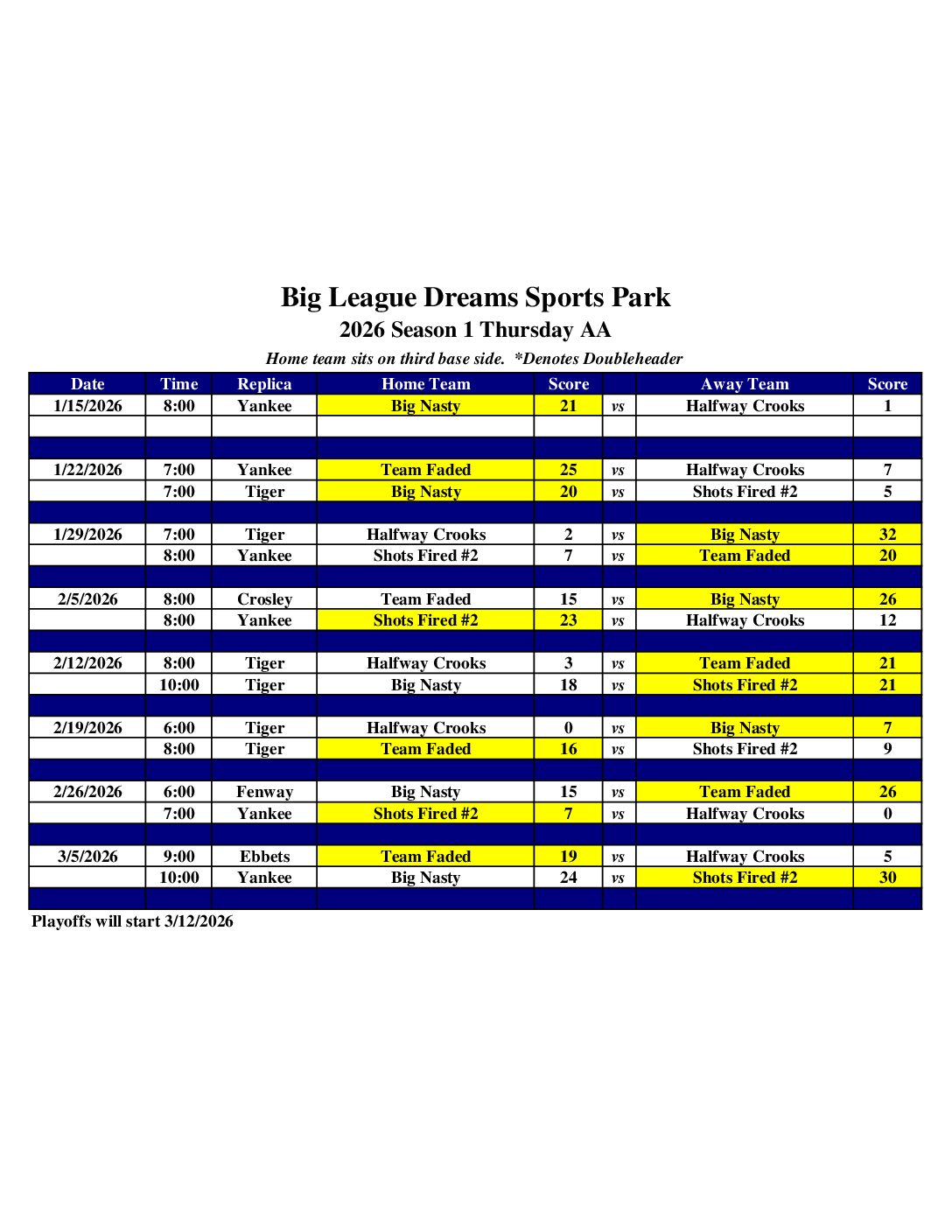 Big League Dreams Sports Park
2026 Season 1 Thursday AA
Home team sits on third base side. *Denotes Doubleheader

| Date | Time | Replica | Home Team | Score | | Away Team | Score |
|---|---|---|---|---|---|---|---|
| 1/15/2026 | 8:00 | Yankee | Big Nasty | 21 | vs | Halfway Crooks | 1 |
| | | | | | | | |
| | | | | | | | |
| 1/22/2026 | 7:00 | Yankee | Team Faded | 25 | vs | Halfway Crooks | 7 |
| | 7:00 | Tiger | Big Nasty | 20 | vs | Shots Fired #2 | 5 |
| | | | | | | | |
| 1/29/2026 | 7:00 | Tiger | Halfway Crooks | 2 | vs | Big Nasty | 32 |
| | 8:00 | Yankee | Shots Fired #2 | 7 | vs | Team Faded | 20 |
| | | | | | | | |
| 2/5/2026 | 8:00 | Crosley | Team Faded | 15 | vs | Big Nasty | 26 |
| | 8:00 | Yankee | Shots Fired #2 | 23 | vs | Halfway Crooks | 12 |
| | | | | | | | |
| 2/12/2026 | 8:00 | Tiger | Halfway Crooks | 3 | vs | Team Faded | 21 |
| | 10:00 | Tiger | Big Nasty | 18 | vs | Shots Fired #2 | 21 |
| | | | | | | | |
| 2/19/2026 | 6:00 | Tiger | Halfway Crooks | 0 | vs | Big Nasty | 7 |
| | 8:00 | Tiger | Team Faded | 16 | vs | Shots Fired #2 | 9 |
| | | | | | | | |
| 2/26/2026 | 6:00 | Fenway | Big Nasty | 15 | vs | Team Faded | 26 |
| | 7:00 | Yankee | Shots Fired #2 | 7 | vs | Halfway Crooks | 0 |
| | | | | | | | |
| 3/5/2026 | 9:00 | Ebbets | Team Faded | 19 | vs | Halfway Crooks | 5 |
| | 10:00 | Yankee | Big Nasty | 24 | vs | Shots Fired #2 | 30 |
| | | | | | | | |

Playoffs will start 3/12/2026